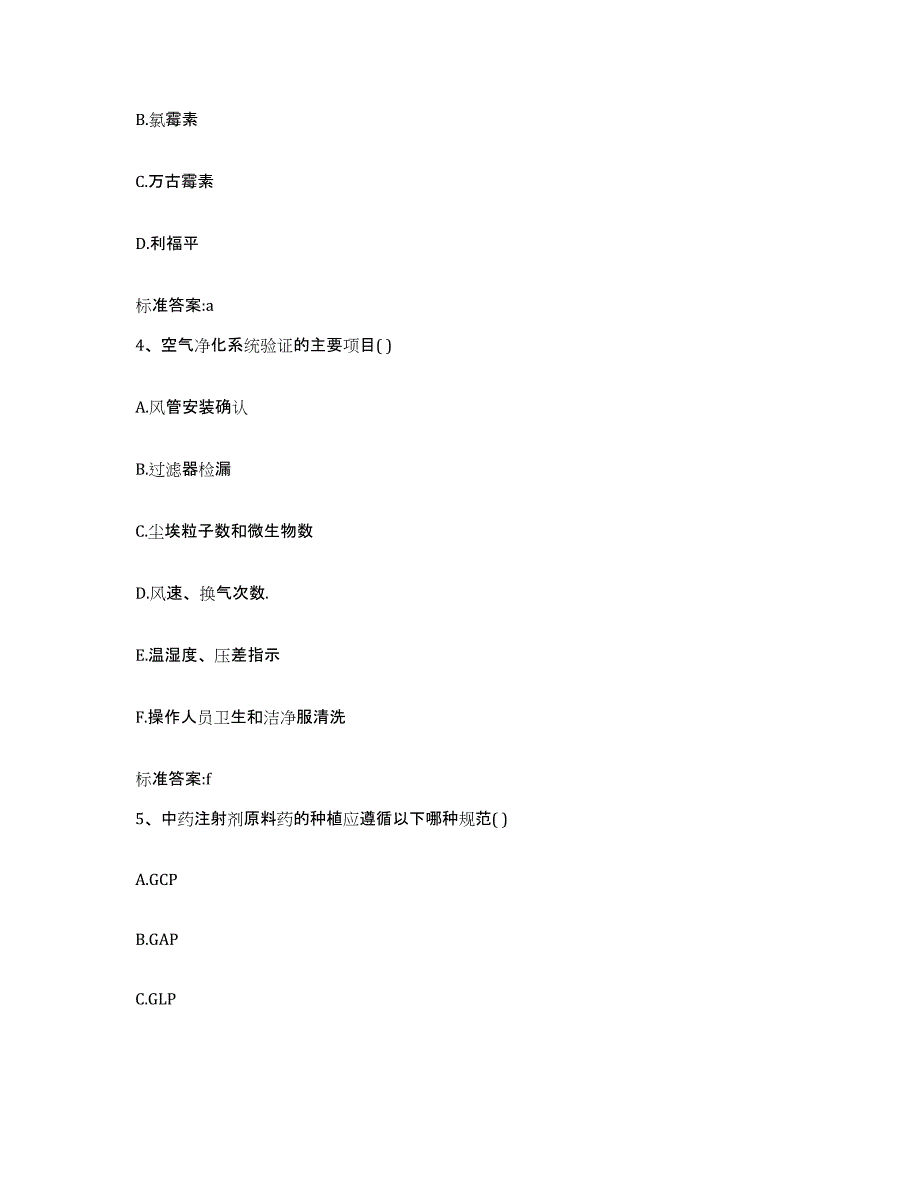 B.氯霉素

C.万古霉素

D.利福平

标准答案:a

4、空气净化系统验证的主要项目( )

A.风管安装确认

B.过滤器检漏

C.尘埃粒子数和微生物数

D.风速、换气次数.

E.温湿度、压差指示

F.操作人员卫生和洁净服清洗

标准答案:f

5、中药注射剂原料药的种植应遵循以下哪种规范( )

A.GCP

B.GAP

C.GLP